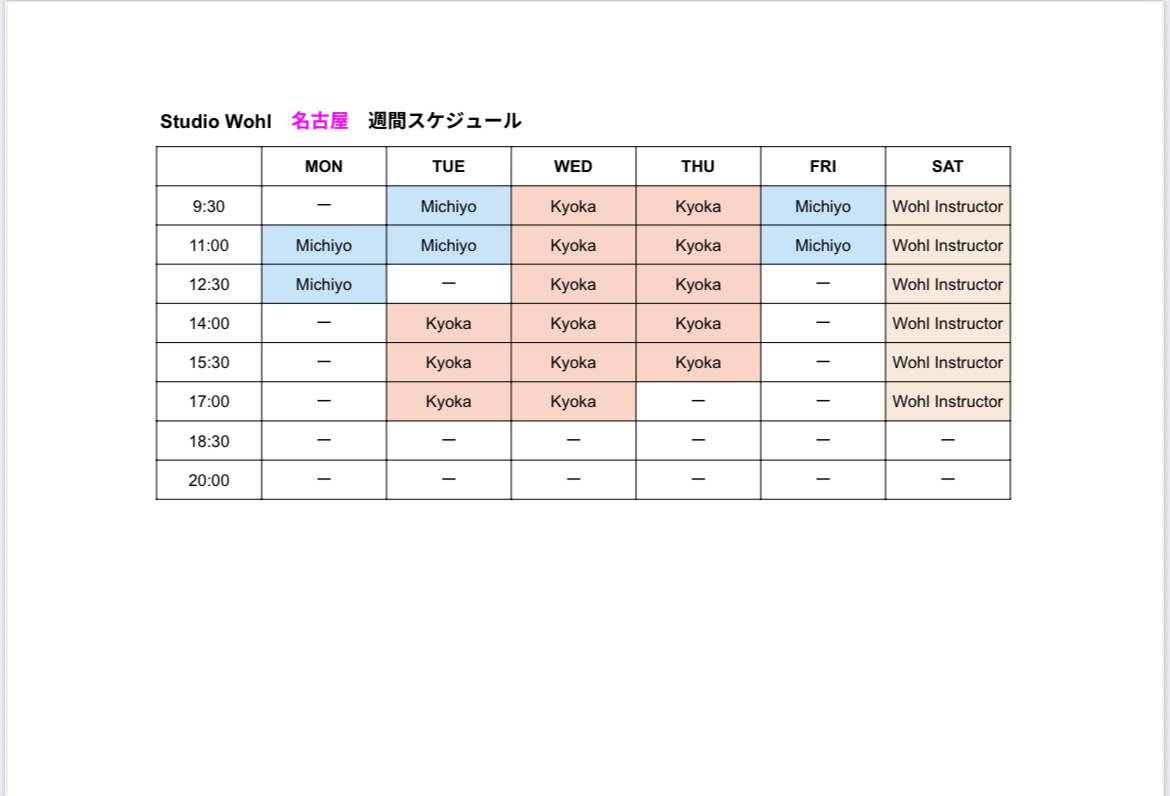 Studio Wohl　名古屋　週間スケジュール

| | MON | TUE | WED | THU | FRI | SAT |
|---|---|---|---|---|---|---|
| 9:30 | ー | Michiyo | Kyoka | Kyoka | Michiyo | Wohl Instructor |
| 11:00 | Michiyo | Michiyo | Kyoka | Kyoka | Michiyo | Wohl Instructor |
| 12:30 | Michiyo | ー | Kyoka | Kyoka | ー | Wohl Instructor |
| 14:00 | ー | Kyoka | Kyoka | Kyoka | ー | Wohl Instructor |
| 15:30 | ー | Kyoka | Kyoka | Kyoka | ー | Wohl Instructor |
| 17:00 | ー | Kyoka | Kyoka | ー | ー | Wohl Instructor |
| 18:30 | ー | ー | ー | ー | ー | ー |
| 20:00 | ー | ー | ー | ー | ー | ー |